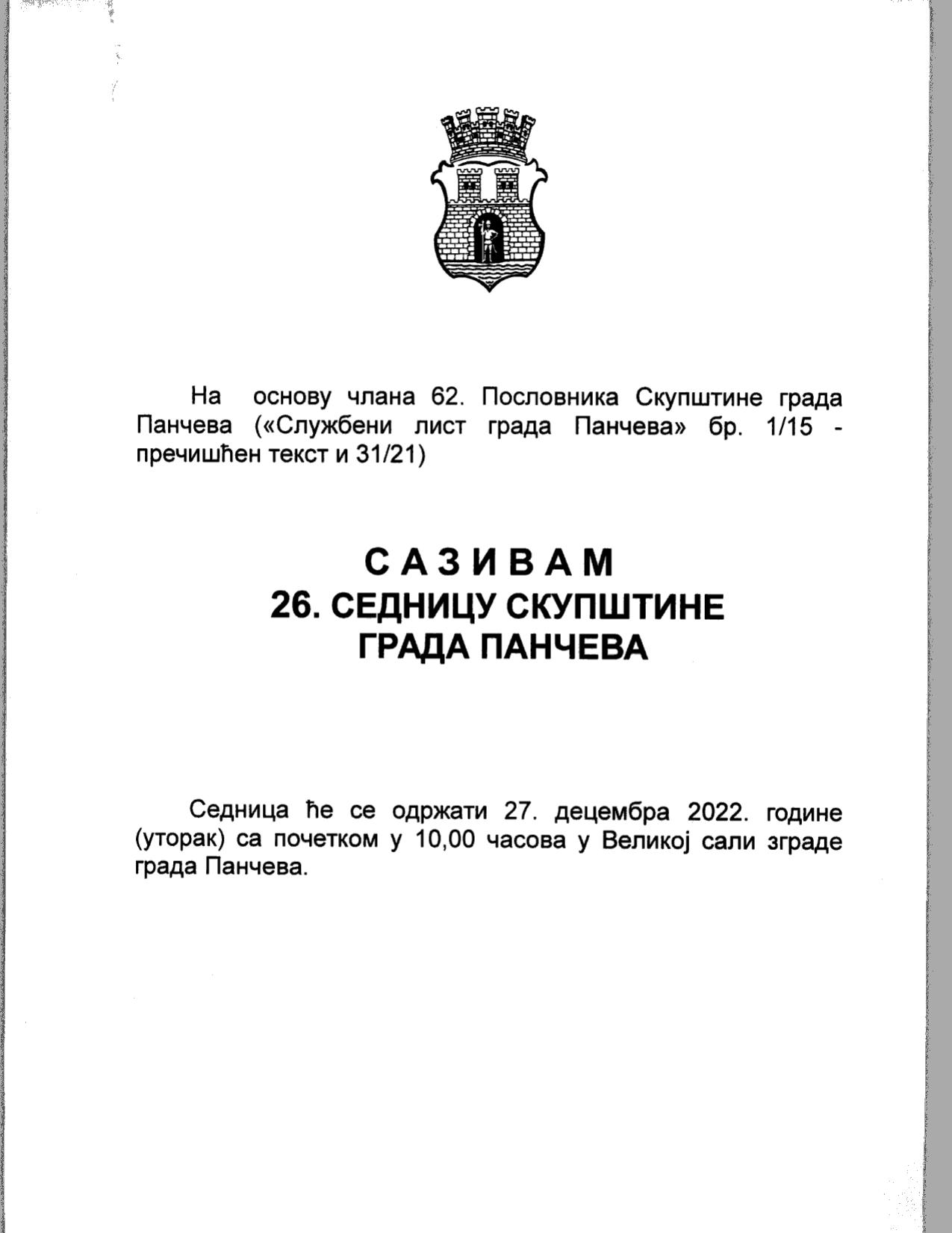 На основу члана 62. Пословника Скупштине града Панчева («Службени лист града Панчева» бр. 1/15 - пречишћен текст и 31/21)

С А З И В А М
26. СЕДНИЦУ СКУПШТИНЕ
ГРАДА ПАНЧЕВА

Седница ће се одржати 27. децембра 2022. године (уторак) са почетком у 10,00 часова у Великој сали зграде града Панчева.